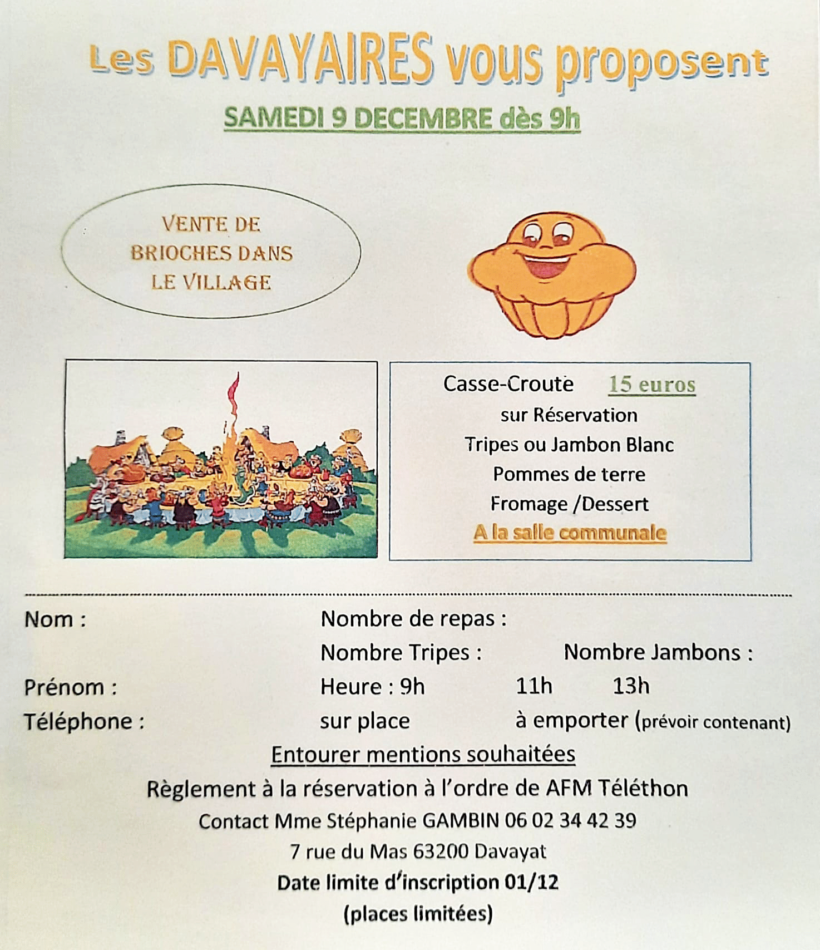 Les DAVAYAIRES vous proposent

SAMEDI 9 DECEMBRE dès 9h

VENTE DE BRIOCHES DANS LE VILLAGE

Casse-Croute 15 euros
sur Réservation
Tripes ou Jambon Blanc
Pommes de terre
Fromage /Dessert
A la salle communale

Nom :
Nombre de repas :
Nombre Tripes : Nombre Jambons :
Prénom :
Heure : 9h 11h 13h
Téléphone :
sur place à emporter (prévoir contenant)

Entourer mentions souhaitées

Règlement à la réservation à l'ordre de AFM Téléthon

Contact Mme Stéphanie GAMBIN 06 02 34 42 39

7 rue du Mas 63200 Davayat

Date limite d'inscription 01/12

(places limitées)